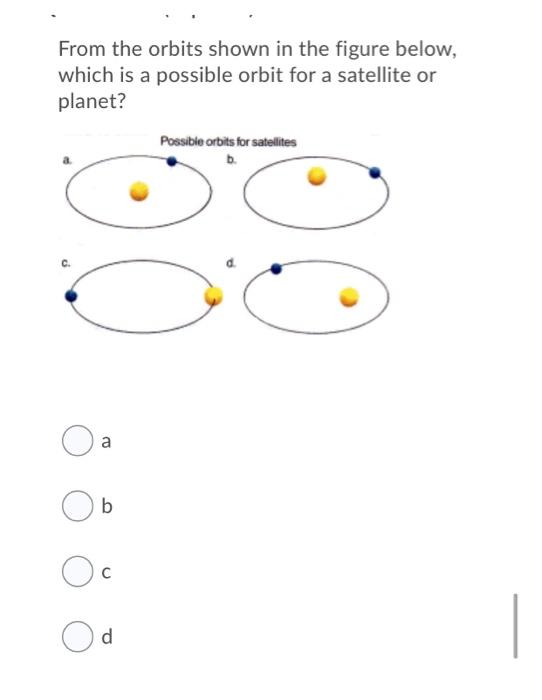 From the orbits shown in the figure below, which is a possible orbit for a satellite or planet?

Possible orbits for satellites

a.

b.

c.

d.

a

b

c

d